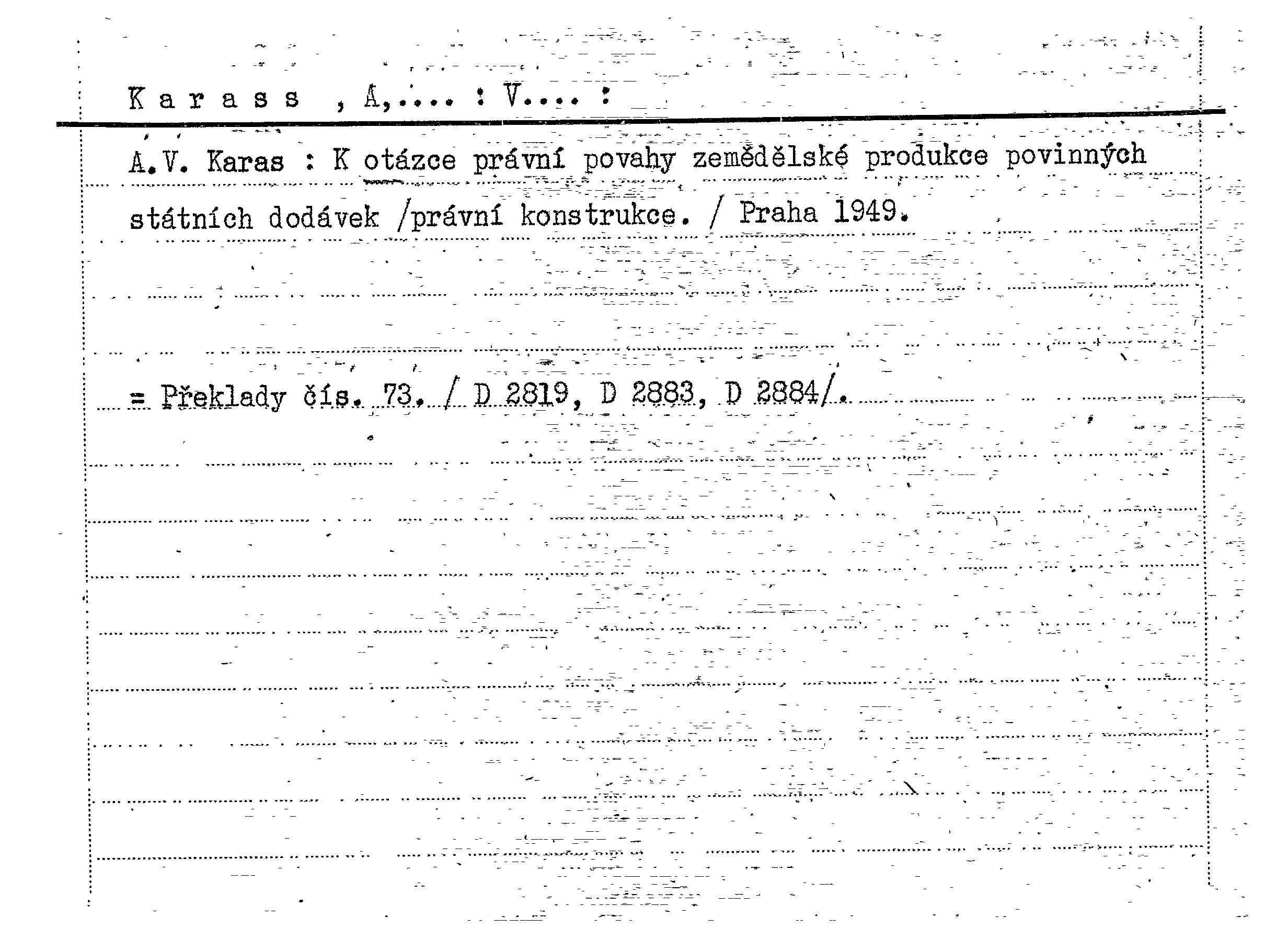 K a r a s s , A,.... : V.... :

A.V. Karas : K otázce právní povahy zemědělské produkce povinných státních dodávek /právní konstrukce. / Praha 1949.

= Překlady čís. 73. / D 2819, D 2883, D 2884/.